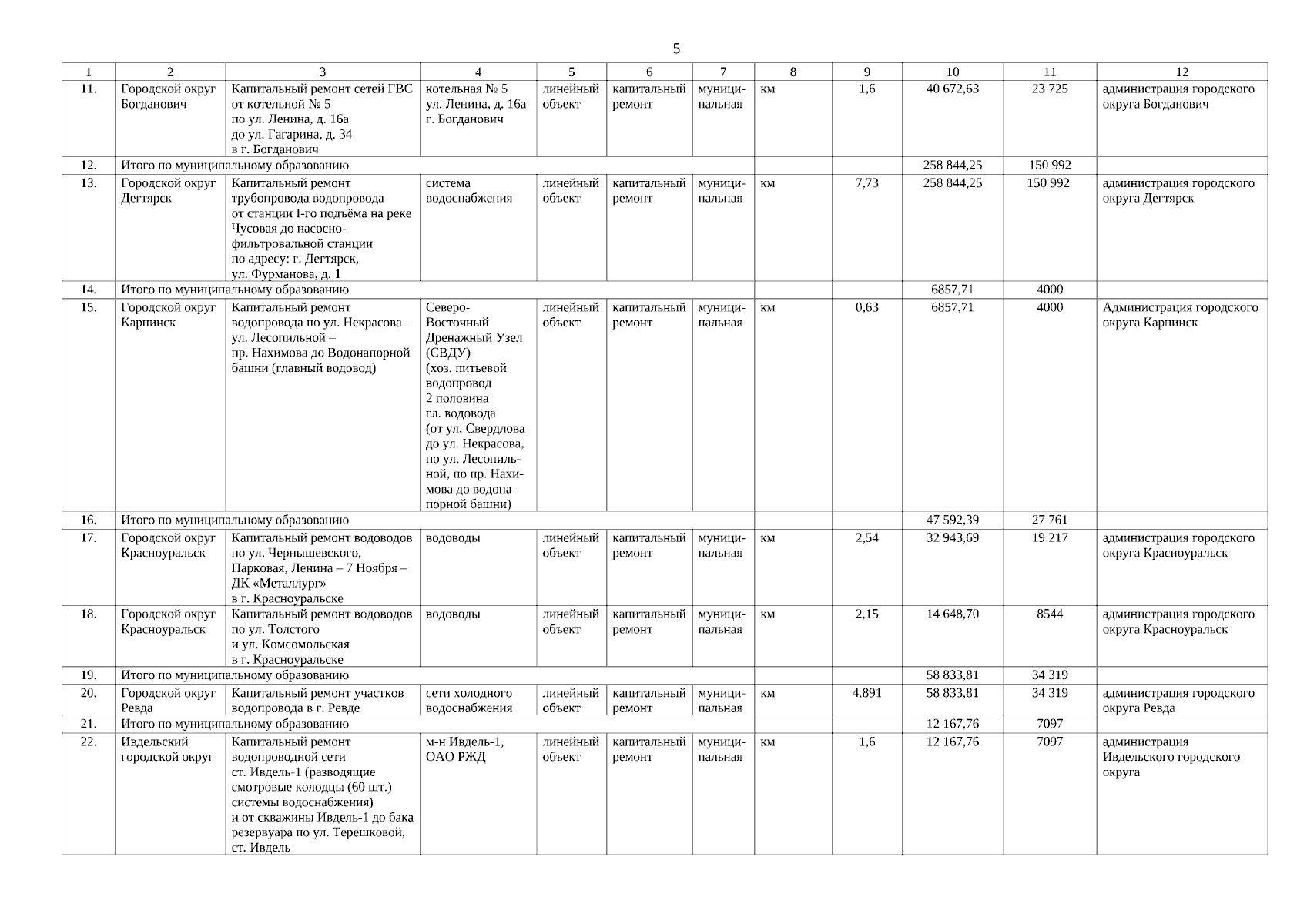 5

| 1 | 2 | 3 | 4 | 5 | 6 | 7 | 8 | 9 | 10 | 11 | 12 |
|---|---|---|---|---|---|---|---|---|---|---|---|
| 11. | Городской округ Богданович | Капитальный ремонт сетей ГВС от котельной № 5 по ул. Ленина, д. 16а до ул. Гагарина, д. 34 в г. Богданович | котельная № 5 ул. Ленина, д. 16а г. Богданович | линейный объект | капитальный ремонт | муниципальная | км | 1,6 | 40 672,63 | 23 725 | администрация городского округа Богданович |
| 12. | Итого по муниципальному образованию | | | | | | | | 258 844,25 | 150 992 | |
| 13. | Городской округ Дегтярск | Капитальный ремонт трубопровода водопровода от станции I-го подъёма на реке Чусовая до насосно-фильтровальной станции по адресу: г. Дегтярск, ул. Фурманова, д. 1 | система водоснабжения | линейный объект | капитальный ремонт | муниципальная | км | 7,73 | 258 844,25 | 150 992 | администрация городского округа Дегтярск |
| 14. | Итого по муниципальному образованию | | | | | | | | 6857,71 | 4000 | |
| 15. | Городской округ Карпинск | Капитальный ремонт водопровода по ул. Некрасова – ул. Лесопильной – пр. Нахимова до Водонапорной башни (главный водовод) | Северо-Восточный Дренажный Узел (СВДУ) (хоз. питьевой водопровод 2 половина гл. водовода (от ул. Свердлова до ул. Некрасова, по ул. Лесопильной, по пр. Нахимова до водонапорной башни) | линейный объект | капитальный ремонт | муниципальная | км | 0,63 | 6857,71 | 4000 | Администрация городского округа Карпинск |
| 16. | Итого по муниципальному образованию | | | | | | | | 47 592,39 | 27 761 | |
| 17. | Городской округ Красноуральск | Капитальный ремонт водоводов по ул. Чернышевского, Парковая, Ленина – 7 Ноября – ДК «Металлург» в г. Красноуральске | водоводы | линейный объект | капитальный ремонт | муниципальная | км | 2,54 | 32 943,69 | 19 217 | администрация городского округа Красноуральск |
| 18. | Городской округ Красноуральск | Капитальный ремонт водоводов по ул. Толстого и ул. Комсомольская в г. Красноуральске | водоводы | линейный объект | капитальный ремонт | муниципальная | км | 2,15 | 14 648,70 | 8544 | администрация городского округа Красноуральск |
| 19. | Итого по муниципальному образованию | | | | | | | | 58 833,81 | 34 319 | |
| 20. | Городской округ Ревда | Капитальный ремонт участков водопровода в г. Ревде | сети холодного водоснабжения | линейный объект | капитальный ремонт | муниципальная | км | 4,891 | 58 833,81 | 34 319 | администрация городского округа Ревда |
| 21. | Итого по муниципальному образованию | | | | | | | | 12 167,76 | 7097 | |
| 22. | Ивдельский городской округ | Капитальный ремонт водопроводной сети ст. Ивдель-1 (разводящие смотровые колодцы (60 шт.) системы водоснабжения) и от скважины Ивдель-1 до бака резервуара по ул. Терешковой, ст. Ивдель | м-н Ивдель-1, ОАО РЖД | линейный объект | капитальный ремонт | муниципальная | км | 1,6 | 12 167,76 | 7097 | администрация Ивдельского городского округа |